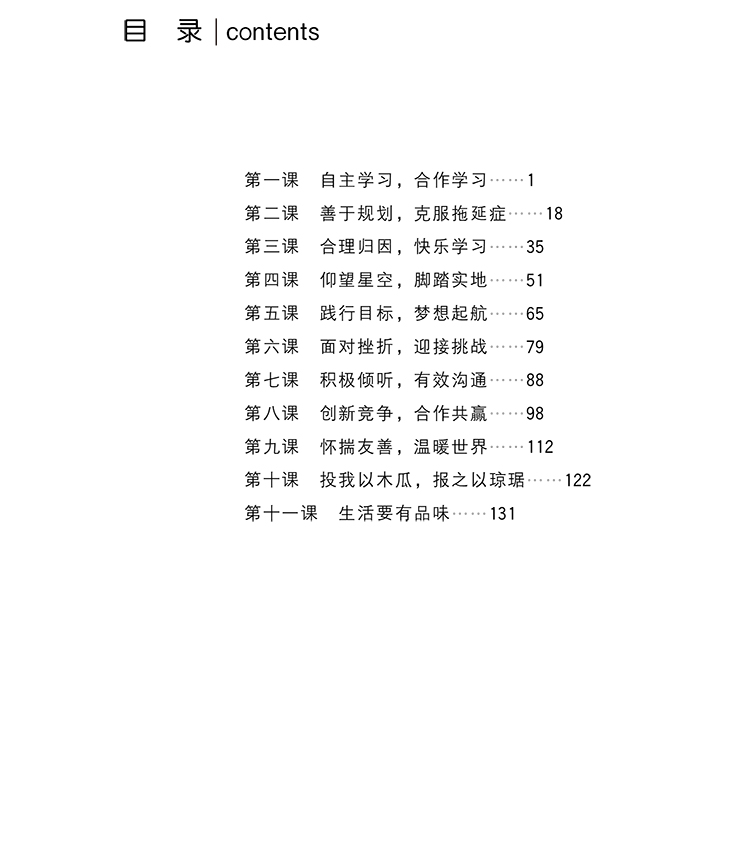 目 录 | contents

第一课 自主学习，合作学习 1
第二课 善于规划，克服拖延症 18
第三课 合理归因，快乐学习 35
第四课 仰望星空，脚踏实地 51
第五课 践行目标，梦想起航 65
第六课 面对挫折，迎接挑战 79
第七课 积极倾听，有效沟通 88
第八课 创新竞争，合作共赢 98
第九课 怀揣友善，温暖世界 112
第十课 投我以木瓜，报之以琼琚 122
第十一课 生活要有品味 131